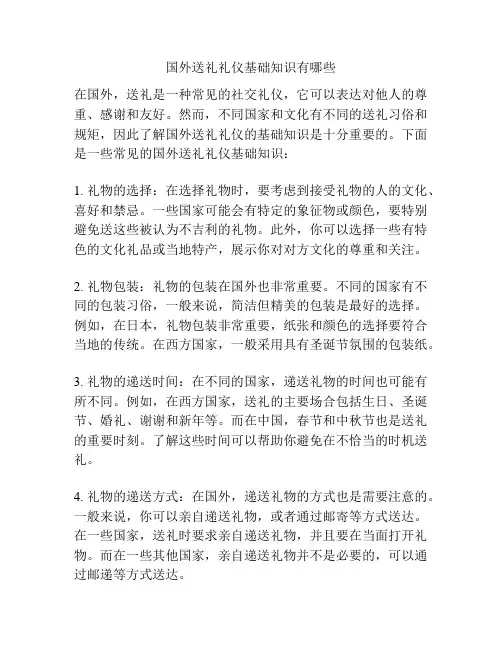 国外送礼礼仪基础知识有哪些

在国外，送礼是一种常见的社交礼仪，它可以表达对他人的尊重、感谢和友好。然而，不同国家和文化有不同的送礼习俗和规矩，因此了解国外送礼礼仪的基础知识是十分重要的。下面是一些常见的国外送礼礼仪基础知识：

1. 礼物的选择：在选择礼物时，要考虑到接受礼物的人的文化、喜好和禁忌。一些国家可能会有特定的象征物或颜色，要特别避免送这些被认为不吉利的礼物。此外，你可以选择一些有特色的文化礼品或当地特产，展示你对对方文化的尊重和关注。

2. 礼物包装：礼物的包装在国外也非常重要。不同的国家有不同的包装习俗，一般来说，简洁但精美的包装是最好的选择。例如，在日本，礼物包装非常重要，纸张和颜色的选择要符合当地的传统。在西方国家，一般采用具有圣诞节氛围的包装纸。

3. 礼物的递送时间：在不同的国家，递送礼物的时间也可能有所不同。例如，在西方国家，送礼的主要场合包括生日、圣诞节、婚礼、谢谢和新年等。而在中国，春节和中秋节也是送礼的重要时刻。了解这些时间可以帮助你避免在不恰当的时机送礼。

4. 礼物的递送方式：在国外，递送礼物的方式也是需要注意的。一般来说，你可以亲自递送礼物，或者通过邮寄等方式送达。在一些国家，送礼时要求亲自递送礼物，并且要在当面打开礼物。而在一些其他国家，亲自递送礼物并不是必要的，可以通过邮递等方式送达。